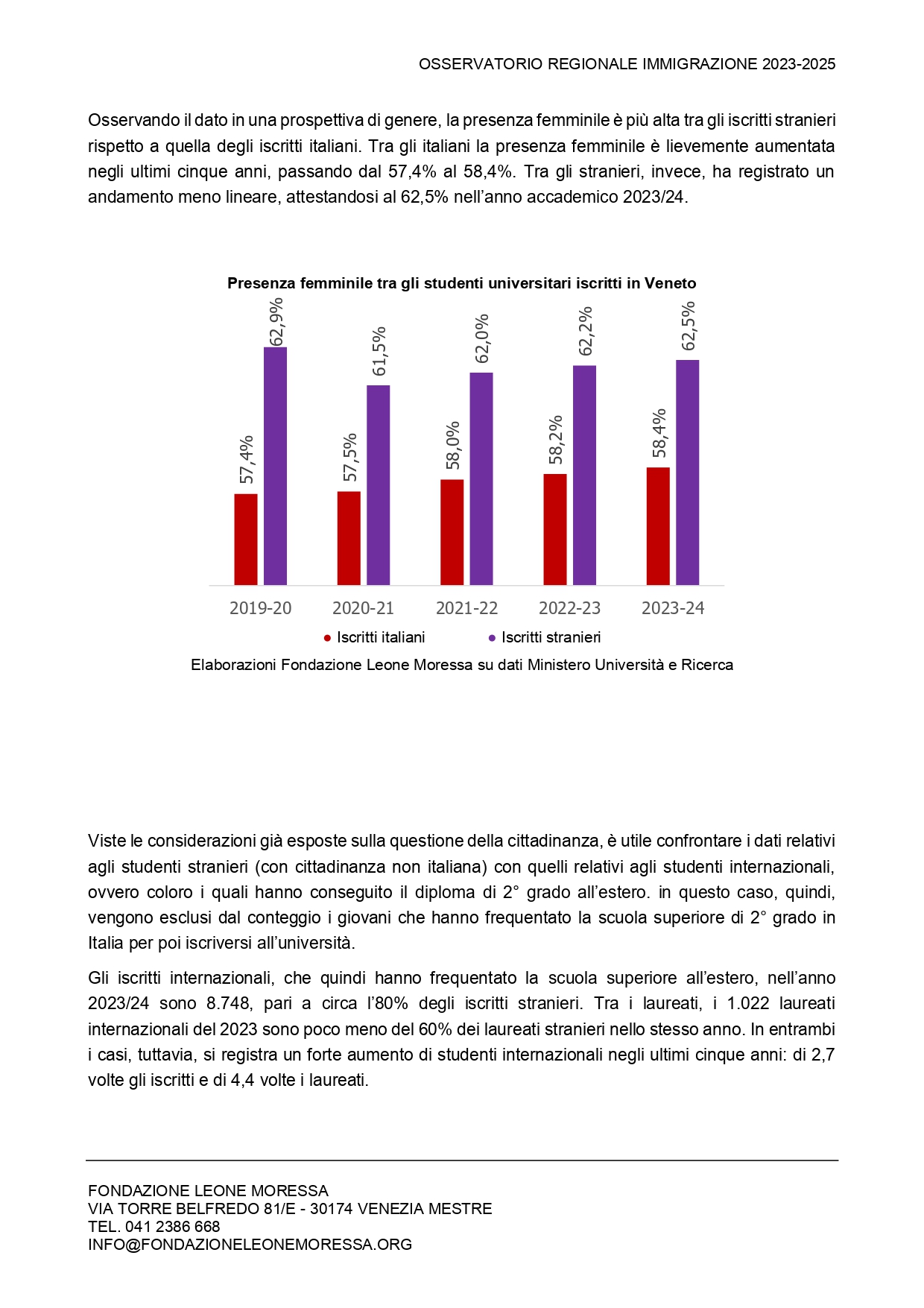 OSSERVATORIO REGIONALE IMMIGRAZIONE 2023-2025

Osservando il dato in una prospettiva di genere, la presenza femminile è più alta tra gli iscritti stranieri rispetto a quella degli iscritti italiani. Tra gli italiani la presenza femminile è lievemente aumentata negli ultimi cinque anni, passando dal 57,4% al 58,4%. Tra gli stranieri, invece, ha registrato un andamento meno lineare, attestandosi al 62,5% nell'anno accademico 2023/24.

Presenza femminile tra gli studenti universitari iscritti in Veneto

57,4%
62,9%
57,5%
61,5%
58,0%
62,0%
58,2%
62,2%
58,4%
62,5%

2019-20
2020-21
2021-22
2022-23
2023-24

Iscritti italiani
Iscritti stranieri

Elaborazioni Fondazione Leone Moressa su dati Ministero Università e Ricerca

Viste le considerazioni già esposte sulla questione della cittadinanza, è utile confrontare i dati relativi agli studenti stranieri (con cittadinanza non italiana) con quelli relativi agli studenti internazionali, ovvero coloro i quali hanno conseguito il diploma di 2° grado all'estero. in questo caso, quindi, vengono esclusi dal conteggio i giovani che hanno frequentato la scuola superiore di 2° grado in Italia per poi iscriversi all'università.

Gli iscritti internazionali, che quindi hanno frequentato la scuola superiore all'estero, nell'anno 2023/24 sono 8.748, pari a circa l'80% degli iscritti stranieri. Tra i laureati, i 1.022 laureati internazionali del 2023 sono poco meno del 60% dei laureati stranieri nello stesso anno. In entrambi i casi, tuttavia, si registra un forte aumento di studenti internazionali negli ultimi cinque anni: di 2,7 volte gli iscritti e di 4,4 volte i laureati.

FONDAZIONE LEONE MORESSA
VIA TORRE BELFREDO 81/E - 30174 VENEZIA MESTRE
TEL. 041 2386 668
INFO@FONDAZIONELEONEMORESSA.ORG